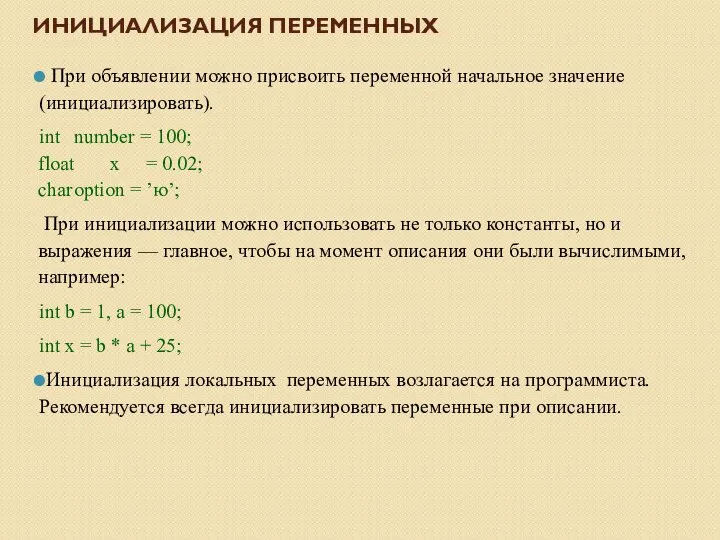 ИНИЦИАЛИЗАЦИЯ ПЕРЕМЕННЫХ

При объявлении можно присвоить переменной начальное значение (инициализировать).

int number = 100;
float x = 0.02;
charoption = ’ю’;

При инициализации можно использовать не только константы, но и выражения — главное, чтобы на момент описания они были вычислимыми, например:

int b = 1, a = 100;

int x = b * a + 25;

Инициализация локальных переменных возлагается на программиста. Рекомендуется всегда инициализировать переменные при описании.